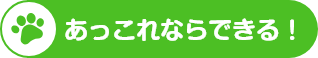 あっこれならできる！